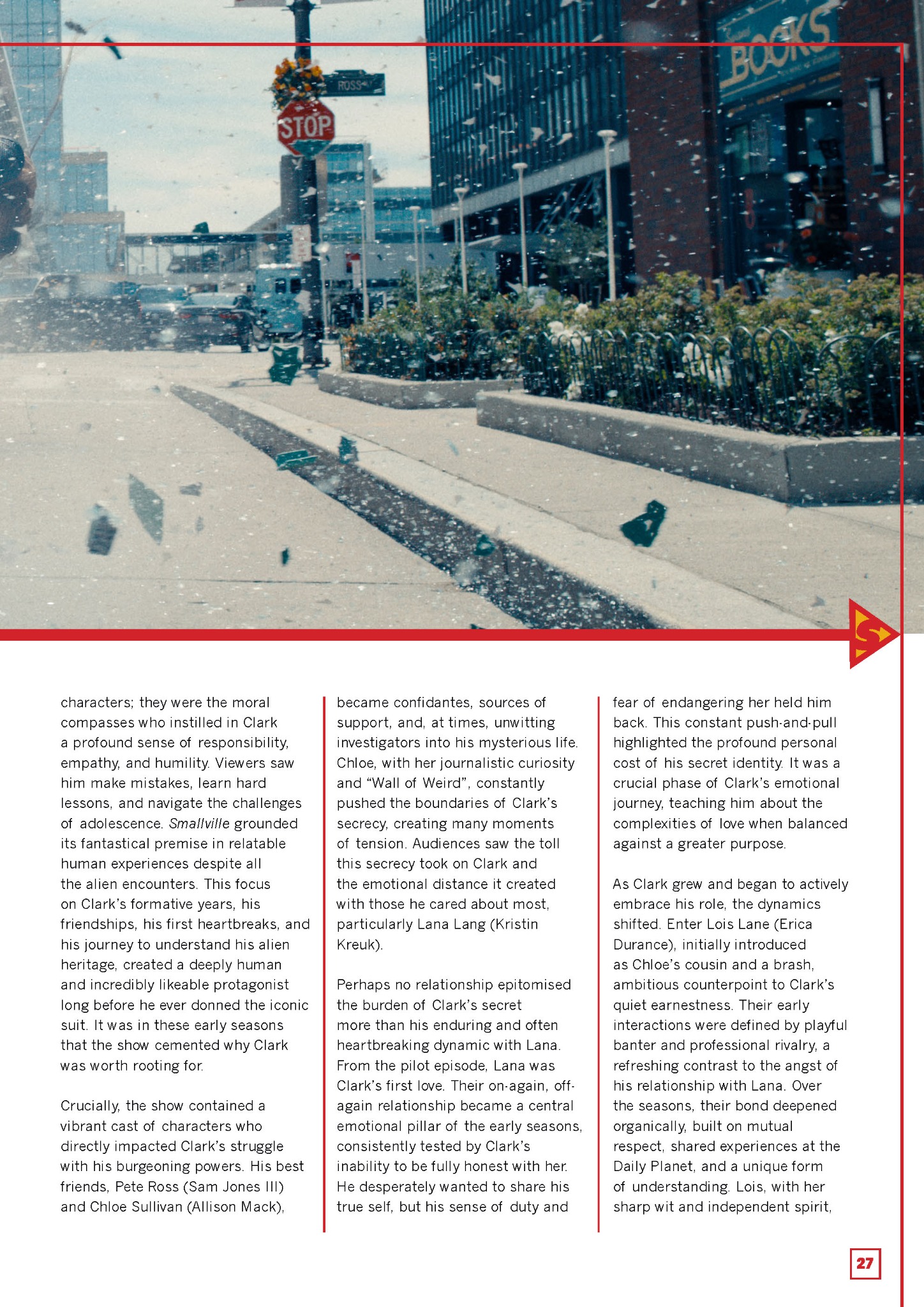 ROSS

STOP

BOOKS

characters; they were the moral compasses who instilled in Clark a profound sense of responsibility, empathy, and humility. Viewers saw him make mistakes, learn hard lessons, and navigate the challenges of adolescence. Smallville grounded its fantastical premise in relatable human experiences despite all the alien encounters. This focus on Clark's formative years, his friendships, his first heartbreaks, and his journey to understand his alien heritage, created a deeply human and incredibly likeable protagonist long before he ever donned the iconic suit. It was in these early seasons that the show cemented why Clark was worth rooting for.

Crucially, the show contained a vibrant cast of characters who directly impacted Clark's struggle with his burgeoning powers. His best friends, Pete Ross (Sam Jones III) and Chloe Sullivan (Allison Mack), became confidantes, sources of support, and, at times, unwitting investigators into his mysterious life. Chloe, with her journalistic curiosity and "Wall of Weird", constantly pushed the boundaries of Clark's secrecy, creating many moments of tension. Audiences saw the toll this secrecy took on Clark and the emotional distance it created with those he cared about most, particularly Lana Lang (Kristin Kreuk).

Perhaps no relationship epitomised the burden of Clark's secret more than his enduring and often heartbreaking dynamic with Lana. From the pilot episode, Lana was Clark's first love. Their on-again, off-again relationship became a central emotional pillar of the early seasons, consistently tested by Clark's inability to be fully honest with her. He desperately wanted to share his true self, but his sense of duty and fear of endangering her held him back. This constant push-and-pull highlighted the profound personal cost of his secret identity. It was a crucial phase of Clark's emotional journey, teaching him about the complexities of love when balanced against a greater purpose.

As Clark grew and began to actively embrace his role, the dynamics shifted. Enter Lois Lane (Erica Durance), initially introduced as Chloe's cousin and a brash, ambitious counterpoint to Clark's quiet earnestness. Their early interactions were defined by playful banter and professional rivalry, a refreshing contrast to the angst of his relationship with Lana. Over the seasons, their bond deepened organically, built on mutual respect, shared experiences at the Daily Planet, and a unique form of understanding. Lois, with her sharp wit and independent spirit,

27